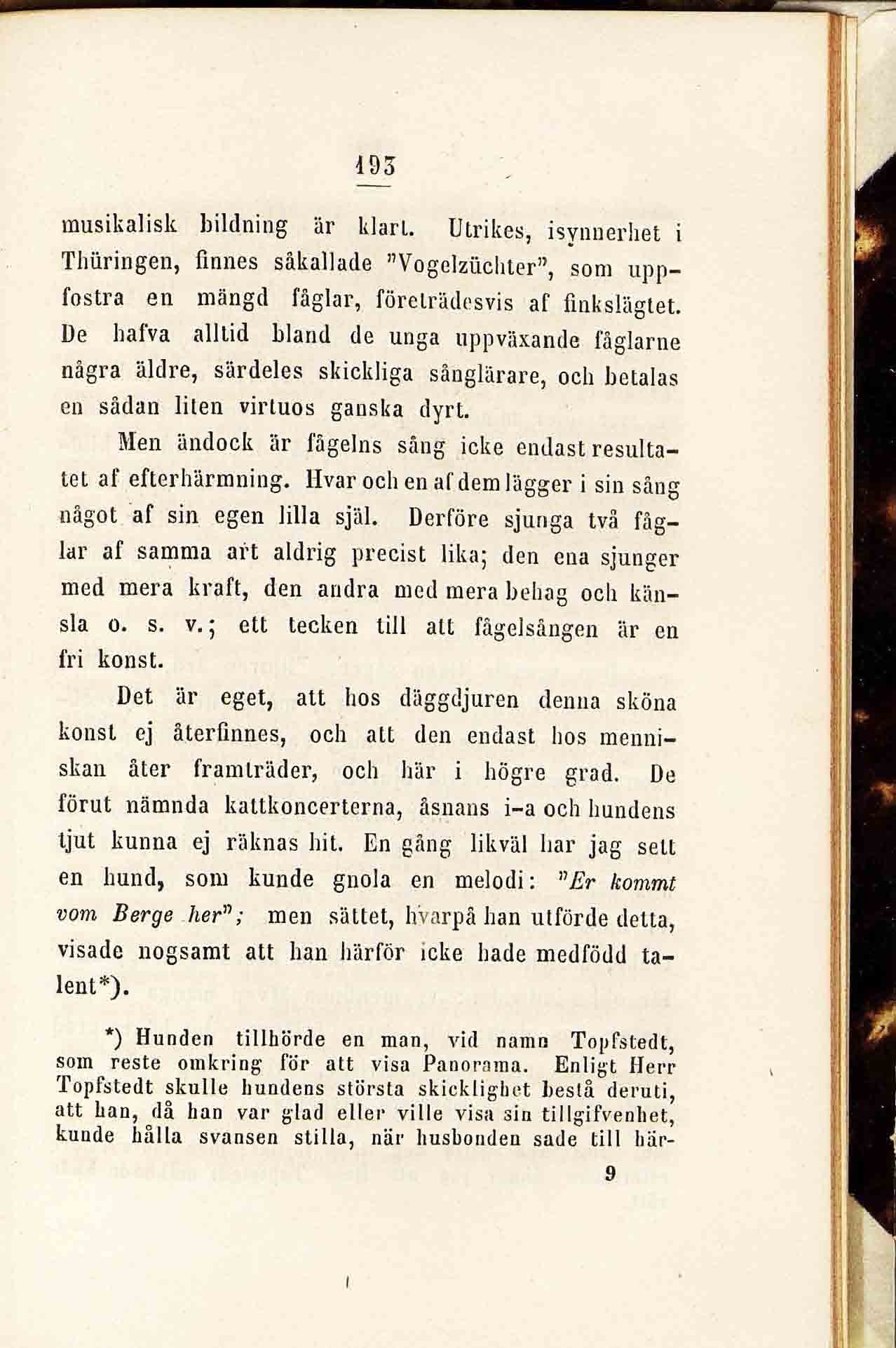 193

musikalisk bildning är klart. Utrikes, isynnerhet i Thüringen, finnes såkallade "Vogelzüchter", som uppfostra en mängd fåglar, företrädesvis af finkslägtet. De hafva alltid bland de unga uppväxande fåglarne några äldre, särdeles skickliga sånglärare, och betalas en sådan liten virtuos ganska dyrt.

Men ändock är fågelns sång icke endast resultatet af efterhärmning. Hvar och en af dem lägger i sin sång något af sin egen lilla själ. Derföre sjunga två fåglar af samma art aldrig precist lika; den ena sjunger med mera kraft, den andra med mera behag och känsla o. s. v.; ett tecken till att fågelsången är en fri konst.

Det är eget, att hos däggdjuren denna sköna konst ej återfinnes, och att den endast hos menniskan åter framträder, och här i högre grad. De förut nämnda kattkoncerterna, åsnans i-a och hundens tjut kunna ej räknas hit. En gång likväl har jag sett en hund, som kunde gnola en melodi: "Er kommt vom Berge her"; men sättet, hvarpå han utförde detta, visade nogsamt att han härför icke hade medfödd talent*).

*) Hunden tillhörde en man, vid namn Topfstedt, som reste omkring för att visa Panorama. Enligt Herr Topfstedt skulle hundens största skicklighet bestå deruti, att han, då han var glad eller ville visa sin tillgifvenhet, kunde hålla svansen stilla, när husbonden sade till här-

9